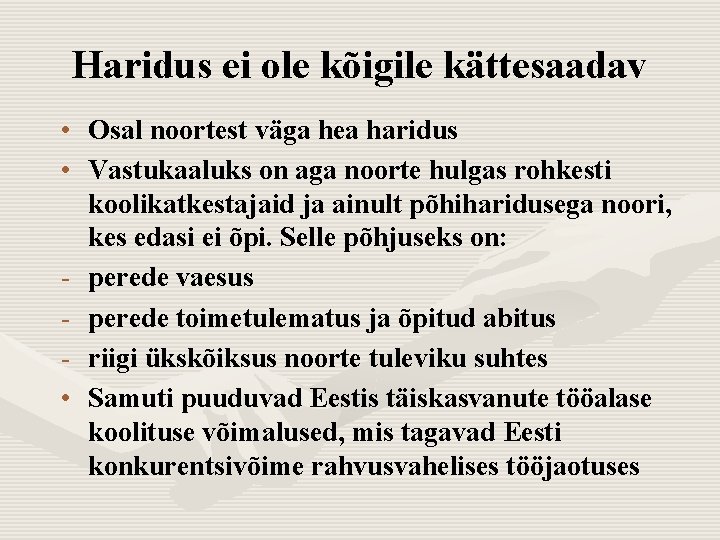 Haridus ei ole kõigile kättesaadav

• Osal noortest väga hea haridus
• Vastukaaluks on aga noorte hulgas rohkesti koolikatkestajaid ja ainult põhiharidusega noori, kes edasi ei õpi. Selle põhjuseks on:
- perede vaesus
- perede toimetulematus ja õpitud abitus
- riigi ükskõiksus noorte tuleviku suhtes
• Samuti puuduvad Eestis täiskasvanute tööalase koolituse võimalused, mis tagavad Eesti konkurentsivõime rahvusvahelises tööjaotuses